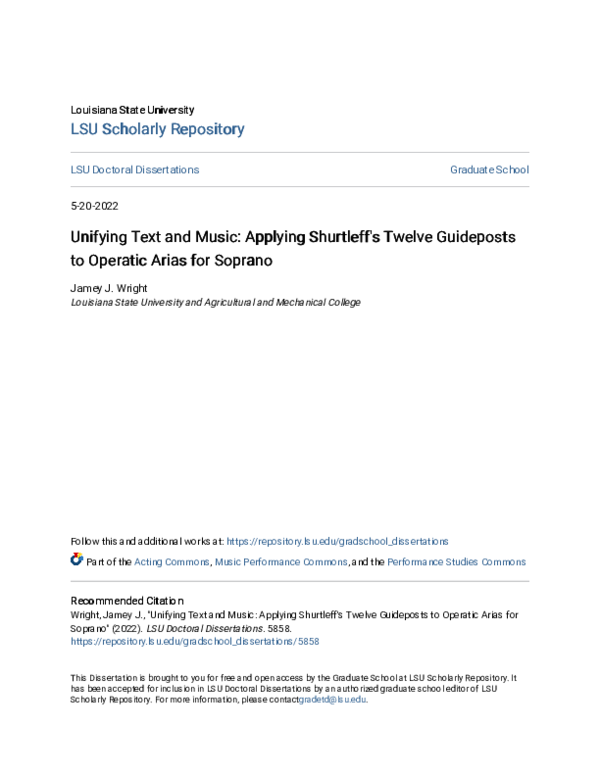 Louisiana State University
LSU Scholarly Repository

LSU Doctoral Dissertations

Graduate School

5-20-2022

Unifying Text and Music: Applying Shurtleff's Twelve Guideposts to Operatic Arias for Soprano

Jamey J. Wright
Louisiana State University and Agricultural and Mechanical College

Follow this and additional works at: https://repository.lsu.edu/gradschool_dissertations

Part of the Acting Commons, Music Performance Commons, and the Performance Studies Commons

Recommended Citation
Wright, Jamey J., "Unifying Text and Music: Applying Shurtleff's Twelve Guideposts to Operatic Arias for Soprano" (2022). LSU Doctoral Dissertations. 5858.
https://repository.lsu.edu/gradschool_dissertations/5858

This Dissertation is brought to you for free and open access by the Graduate School at LSU Scholarly Repository. It has been accepted for inclusion in LSU Doctoral Dissertations by an authorized graduate school editor of LSU Scholarly Repository. For more information, please contactgradetd@lsu.edu.